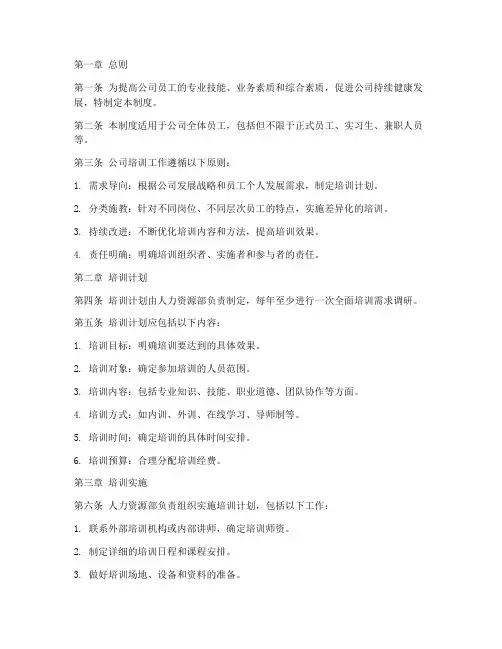 第一章 总则

第一条 为提高公司员工的专业技能、业务素质和综合素质，促进公司持续健康发展，特制定本制度。

第二条 本制度适用于公司全体员工，包括但不限于正式员工、实习生、兼职人员等。

第三条 公司培训工作遵循以下原则：

1. 需求导向：根据公司发展战略和员工个人发展需求，制定培训计划。

2. 分类施教：针对不同岗位、不同层次员工的特点，实施差异化的培训。

3. 持续改进：不断优化培训内容和方法，提高培训效果。

4. 责任明确：明确培训组织者、实施者和参与者的责任。

第二章 培训计划

第四条 培训计划由人力资源部负责制定，每年至少进行一次全面培训需求调研。

第五条 培训计划应包括以下内容：

1. 培训目标：明确培训要达到的具体效果。

2. 培训对象：确定参加培训的人员范围。

3. 培训内容：包括专业知识、技能、职业道德、团队协作等方面。

4. 培训方式：如内训、外训、在线学习、导师制等。

5. 培训时间：确定培训的具体时间安排。

6. 培训预算：合理分配培训经费。

第三章 培训实施

第六条 人力资源部负责组织实施培训计划，包括以下工作：

1. 联系外部培训机构或内部讲师，确定培训师资。

2. 制定详细的培训日程和课程安排。

3. 做好培训场地、设备和资料的准备。